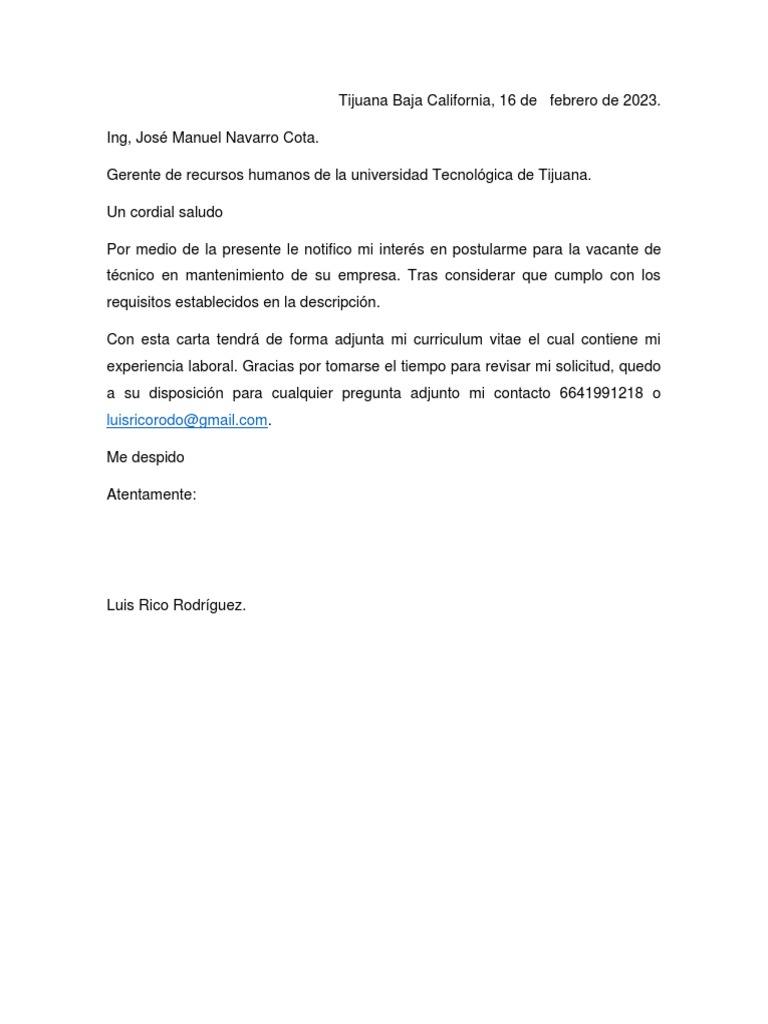 Tijuana Baja California, 16 de febrero de 2023.

Ing, José Manuel Navarro Cota.

Gerente de recursos humanos de la universidad Tecnológica de Tijuana.

Un cordial saludo

Por medio de la presente le notifico mi interés en postularme para la vacante de técnico en mantenimiento de su empresa. Tras considerar que cumplo con los requisitos establecidos en la descripción.

Con esta carta tendrá de forma adjunta mi curriculum vitae el cual contiene mi experiencia laboral. Gracias por tomarse el tiempo para revisar mi solicitud, quedo a su disposición para cualquier pregunta adjunto mi contacto 6641991218 o luisricorodo@gmail.com.

Me despido

Atentamente:

Luis Rico Rodríguez.